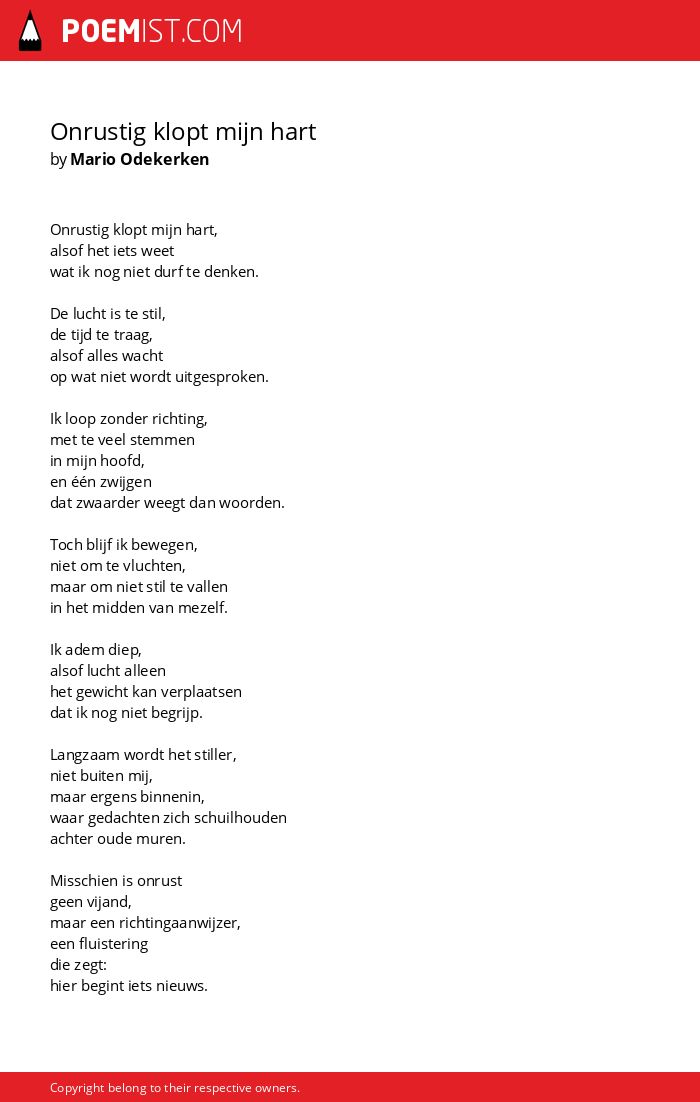 POEMIST.COM

Onrustig klopt mijn hart
by Mario Odekerken

Onrustig klopt mijn hart,
alsof het iets weet
wat ik nog niet durf te denken.

De lucht is te stil,
de tijd te traag,
alsof alles wacht
op wat niet wordt uitgesproken.

Ik loop zonder richting,
met te veel stemmen
in mijn hoofd,
en één zwijgen
dat zwaarder weegt dan woorden.

Toch blijf ik bewegen,
niet om te vluchten,
maar om niet stil te vallen
in het midden van mezelf.

Ik adem diep,
alsof lucht alleen
het gewicht kan verplaatsen
dat ik nog niet begrijp.

Langzaam wordt het stiller,
niet buiten mij,
maar ergens binnenin,
waar gedachten zich schuilhouden
achter oude muren.

Misschien is onrust
geen vijand,
maar een richtingaanwijzer,
een fluistering
die zegt:
hier begint iets nieuws.

Copyright belong to their respective owners.